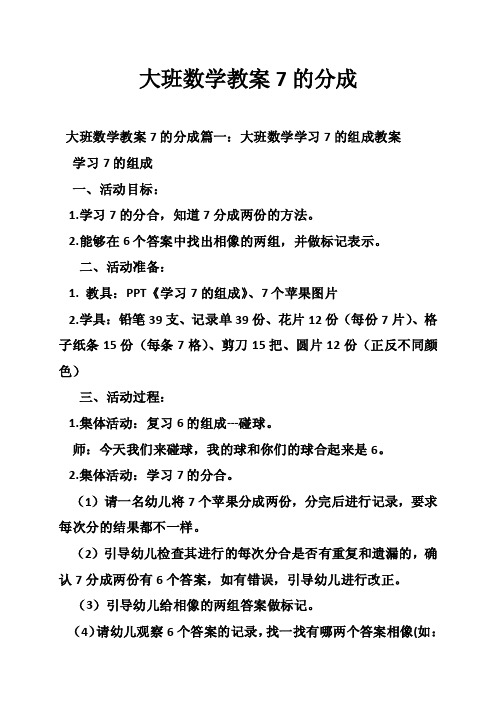 大班数学教案 7 的分成

大班数学教案 7 的分成篇一：大班数学学习 7 的组成教案

学习 7 的组成

一、活动目标：

1.学习 7 的分合，知道 7 分成两份的方法。

2.能够在 6 个答案中找出相像的两组，并做标记表示。

二、活动准备：

1. 教具：PPT《学习 7 的组成》、7 个苹果图片

2.学具：铅笔 39 支、记录单 39 份、花片 12 份（每份 7 片）、格子纸条 15 份（每条 7 格）、剪刀 15 把、圆片 12 份（正反不同颜色）

三、活动过程：

1.集体活动：复习 6 的组成---碰球。

师：今天我们来碰球，我的球和你们的球合起来是 6。

2.集体活动：学习 7 的分合。

（1）请一名幼儿将 7 个苹果分成两份，分完后进行记录，要求每次分的结果都不一样。

（2）引导幼儿检查其进行的每次分合是否有重复和遗漏的，确认 7 分成两份有 6 个答案，如有错误，引导幼儿进行改正。

（3）引导幼儿给相像的两组答案做标记。

（4）请幼儿观察 6 个答案的记录，找一找有哪两个答案相像(如：